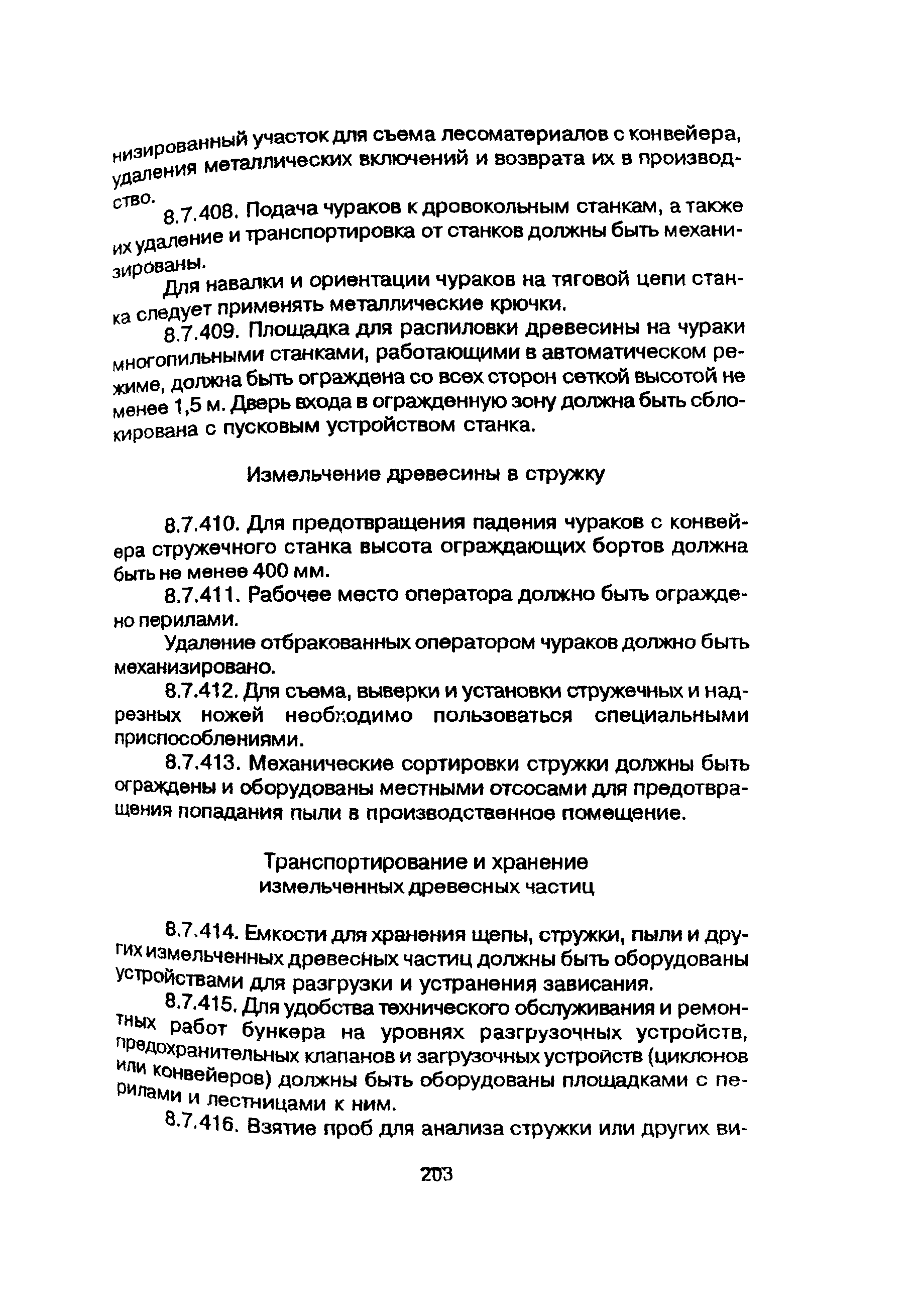 низированный участок для съема лесоматериалов с конвейера, удаления металлических включений и возврата их в производство.

8.7.408. Подача чураков к дровокольным станкам, а также их удаление и транспортировка от станков должны быть механизированы.

Для навалки и ориентации чураков на тяговой цепи станка следует применять металлические крючки.

8.7.409. Площадка для распиловки древесины на чураки многопильными станками, работающими в автоматическом режиме, должна быть ограждена со всех сторон сеткой высотой не менее 1,5 м. Дверь входа в огражденную зону должна быть сблокирована с пусковым устройством станка.

Измельчение древесины в стружку

8.7.410. Для предотвращения падения чураков с конвейера стружечного станка высота ограждающих бортов должна быть не менее 400 мм.

8.7.411. Рабочее место оператора должно быть ограждено перилами.

Удаление отбракованных оператором чураков должно быть механизировано.

8.7.412. Для съема, выверки и установки стружечных и надрезных ножей необходимо пользоваться специальными приспособлениями.

8.7.413. Механические сортировки стружки должны быть ограждены и оборудованы местными отсосами для предотвращения попадания пыли в производственное помещение.

Транспортирование и хранение измельченных древесных частиц

8.7.414. Емкости для хранения щепы, стружки, пыли и других измельченных древесных частиц должны быть оборудованы устройствами для разгрузки и устранения зависания.

8.7.415. Для удобства технического обслуживания и ремонтных работ бункера на уровнях разгрузочных устройств, предохранительных клапанов и загрузочных устройств (циклонов или конвейеров) должны быть оборудованы площадками с перилами и лестницами к ним.

8.7.416. Взятие проб для анализа стружки или других ви-

203